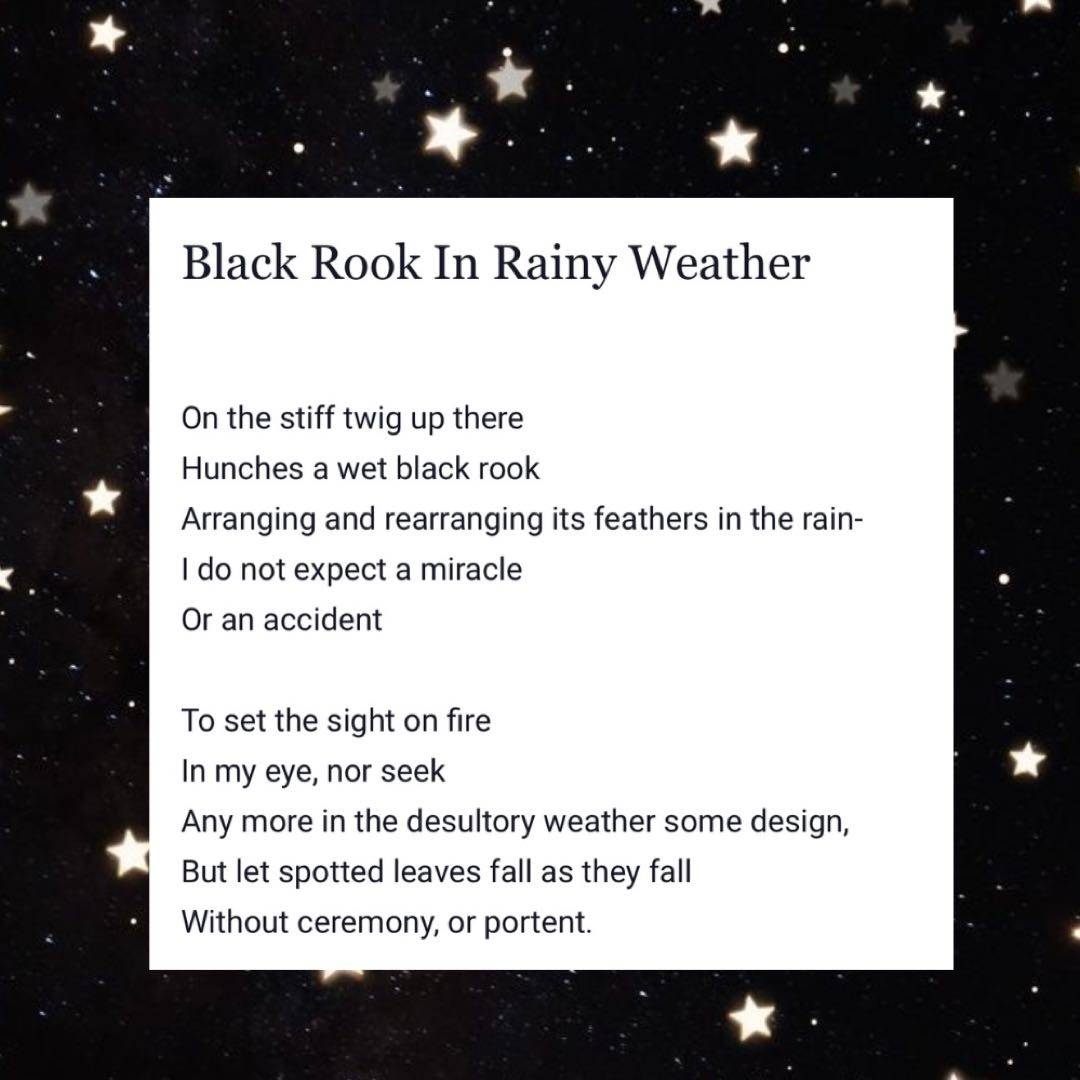 Black Rook In Rainy Weather

On the stiff twig up there
Hunches a wet black rook
Arranging and rearranging its feathers in the rain-
I do not expect a miracle
Or an accident

To set the sight on fire
In my eye, nor seek
Any more in the desultory weather some design,
But let spotted leaves fall as they fall
Without ceremony, or portent.